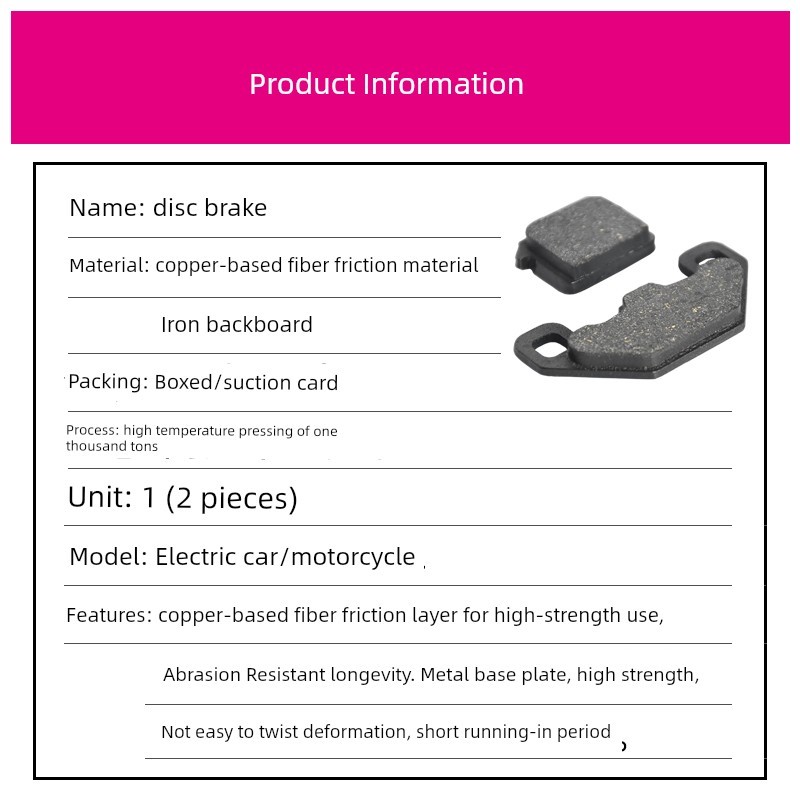 Product Information

Name: disc brake

Material: copper-based fiber friction material

Iron backboard

Packing: Boxed/suction card

Process: high temperature pressing of one thousand tons

Unit: 1 (2 pieces)

Model: Electric car/motorcycle

Features: copper-based fiber friction layer for high-strength use,

Abrasion Resistant longevity. Metal base plate, high strength,

Not easy to twist deformation, short running-in period